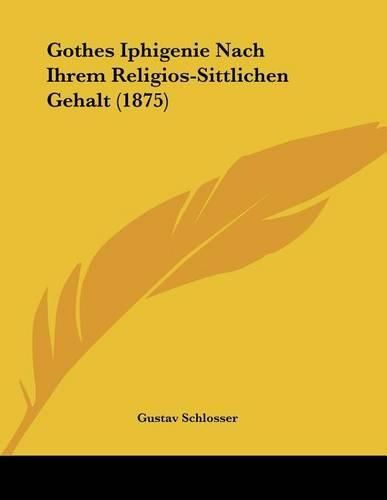 Gothes Iphigenie Nach Ihrem Religios-Sittlichen Gehalt (1875)

Gustav Schlosser